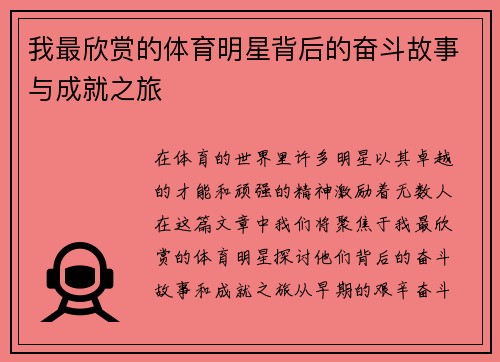 我最欣赏的体育明星背后的奋斗故事与成就之旅

在体育的世界里许多明星以其卓越的才能和顽强的精神激励着无数人在这篇文章中我们将聚焦于我最欣赏的体育明星探讨他们背后的奋斗故事和成就之旅从早期的艰辛奋斗